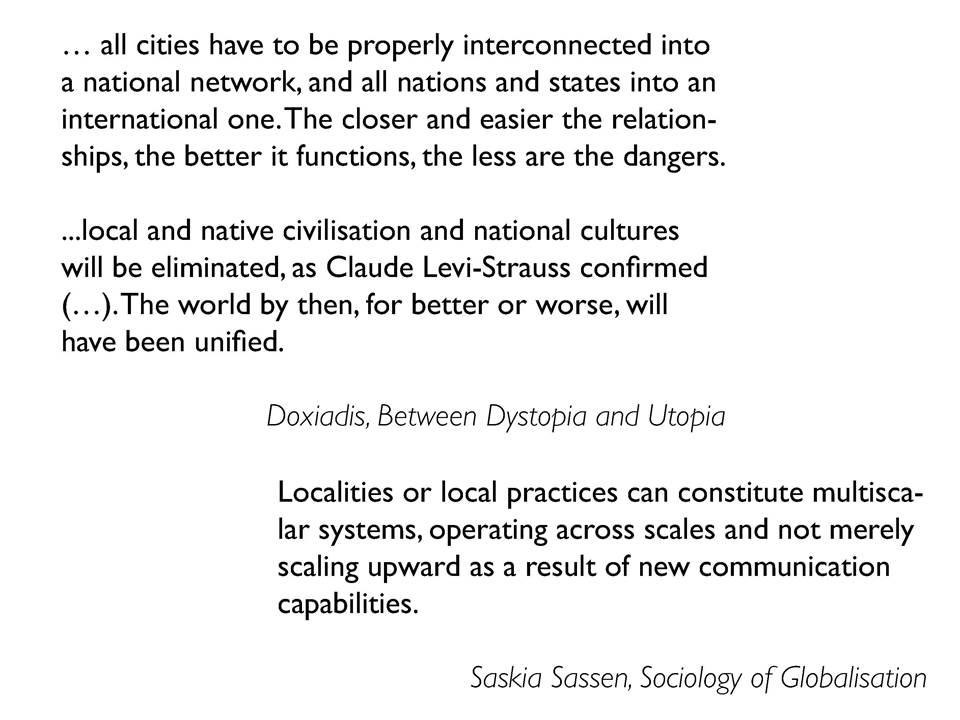 … all cities have to be properly interconnected into a national network, and all nations and states into an international one. The closer and easier the relationships, the better it functions, the less are the dangers.

...local and native civilisation and national cultures will be eliminated, as Claude Levi-Strauss confirmed (…). The world by then, for better or worse, will have been unified.

Doxiadis, Between Dystopia and Utopia

Localities or local practices can constitute multiscalar systems, operating across scales and not merely scaling upward as a result of new communication capabilities.

Saskia Sassen, Sociology of Globalisation